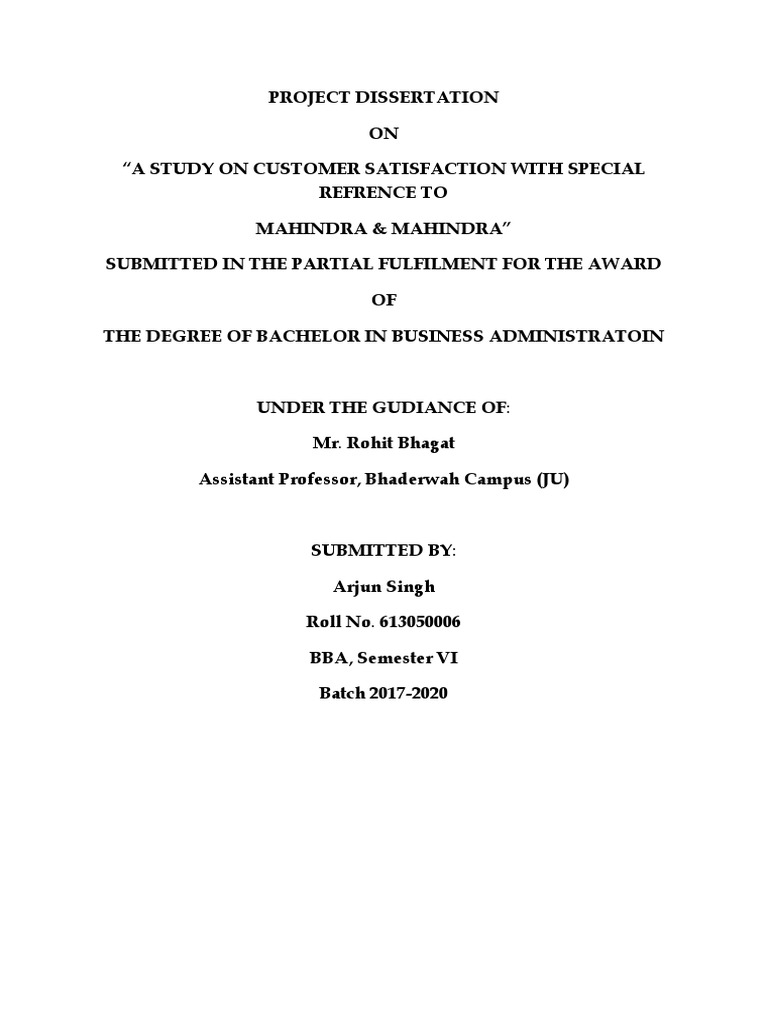 PROJECT DISSERTATION

ON

“A STUDY ON CUSTOMER SATISFACTION WITH SPECIAL REFRENCE TO

MAHINDRA & MAHINDRA”

SUBMITTED IN THE PARTIAL FULFILMENT FOR THE AWARD

OF

THE DEGREE OF BACHELOR IN BUSINESS ADMINISTRATOIN

UNDER THE GUDIANCE OF:

Mr. Rohit Bhagat

Assistant Professor, Bhaderwah Campus (JU)

SUBMITTED BY:

Arjun Singh

Roll No. 613050006

BBA, Semester VI

Batch 2017-2020